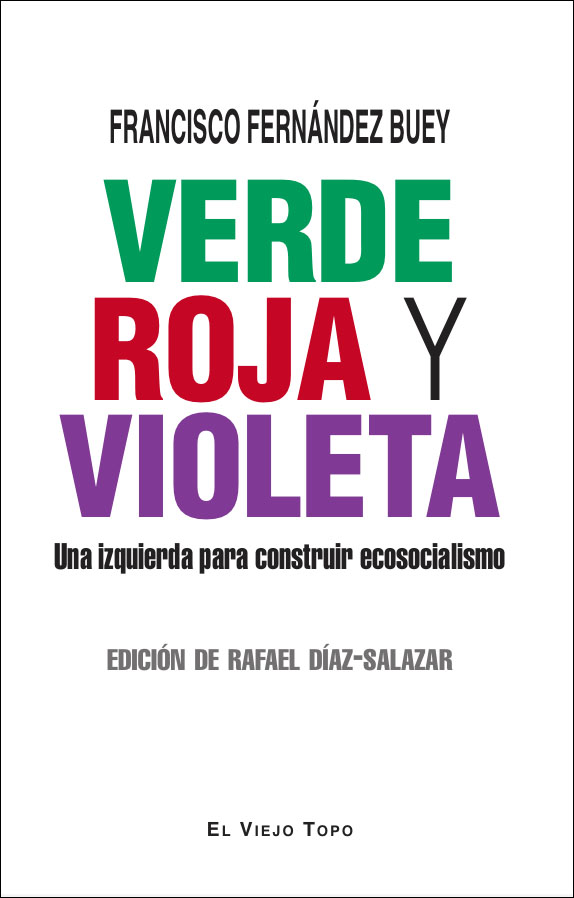 FRANCISCO FERNÁNDEZ BUEY

VERDE ROJA Y VIOLETA

Una izquierda para construir ecosocialismo

EDICIÓN DE RAFAEL DÍAZ-SALAZAR

EL VIEJO TOPO